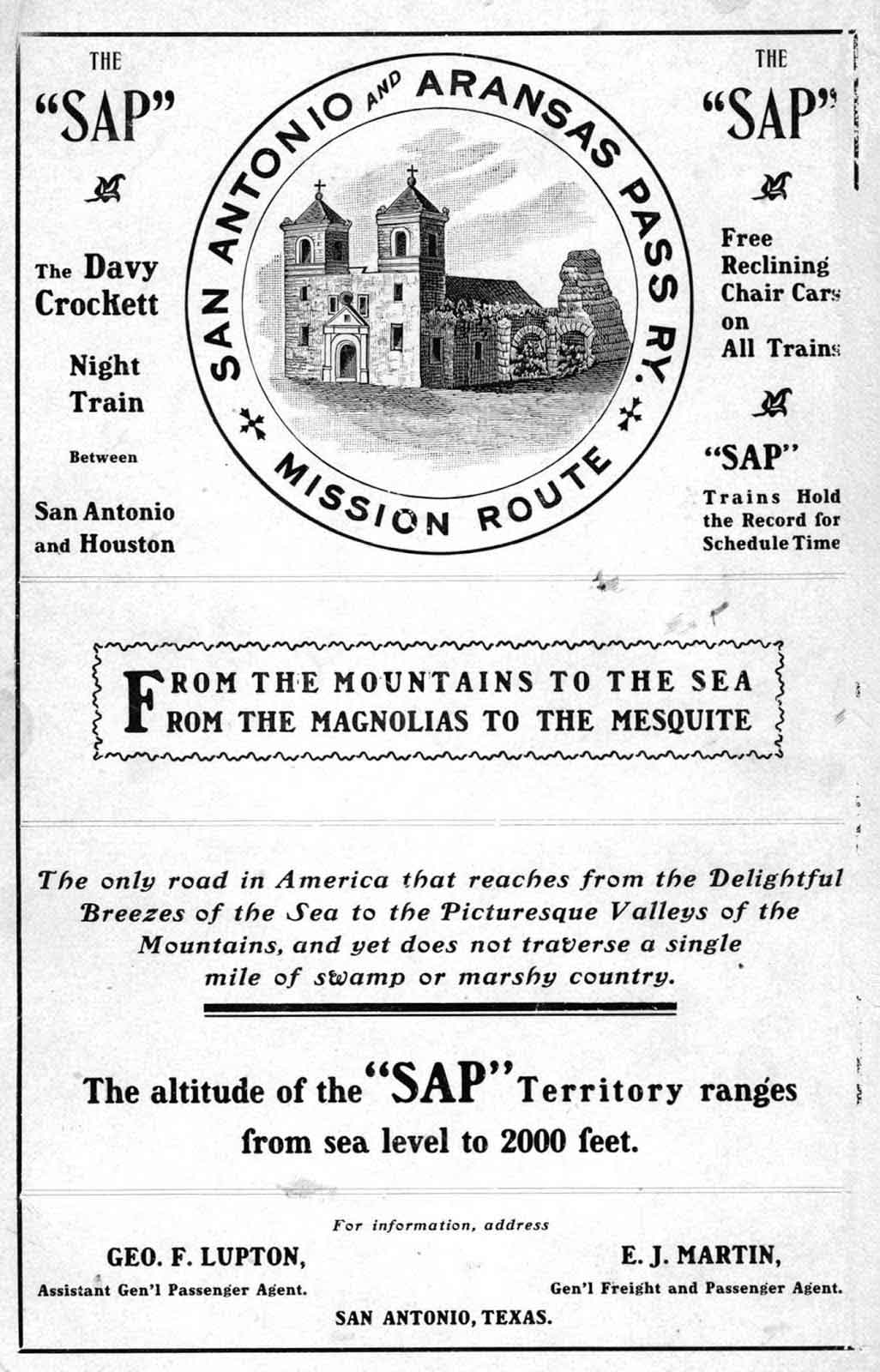 THE
"SAP"

The Davy Crockett

Night Train

Between

San Antonio and Houston

SAN ANTONIO AND ARANSAS PASS RY.

MISSION ROUTE

THE
"SAP"

Free Reclining Chair Cars on All Trains

"SAP"

Trains Hold the Record for Schedule Time

FROM THE MOUNTAINS TO THE SEA
FROM THE MAGNOLIAS TO THE MESQUITE

The only road in America that reaches from the Delightful Breezes of the Sea to the Picturesque Valleys of the Mountains, and yet does not traverse a single mile of swamp or marshy country.

The altitude of the "SAP" Territory ranges from sea level to 2000 feet.

For information, address

GEO. F. LUPTON,
Assistant Gen'l Passenger Agent.

E. J. MARTIN,
Gen'l Freight and Passenger Agent.

SAN ANTONIO, TEXAS.